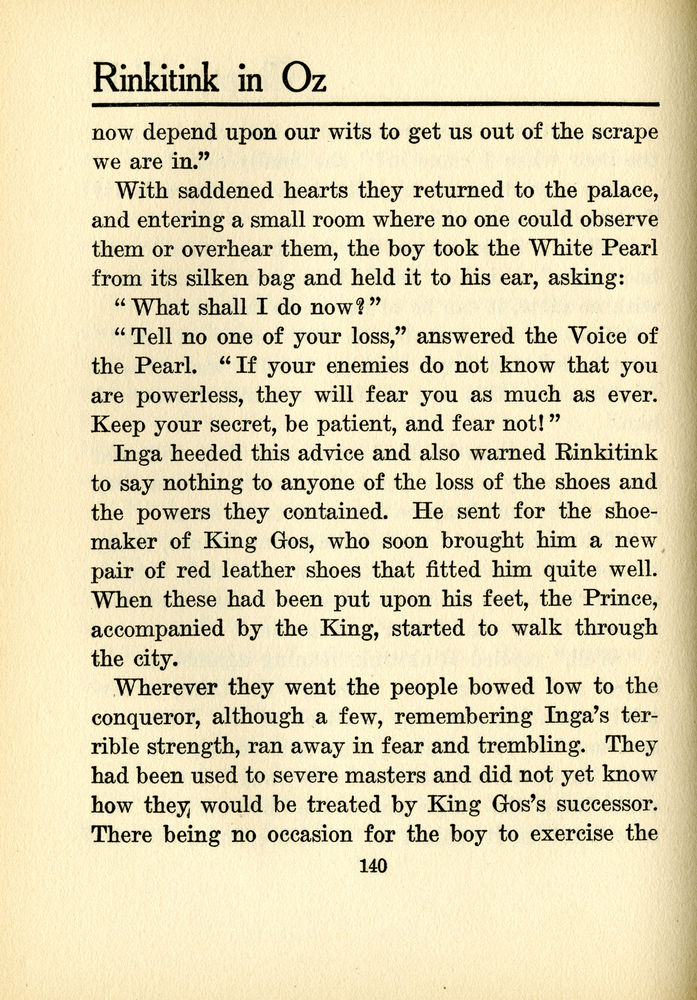 Rinkitink in Oz

now depend upon our wits to get us out of the scrape we are in."

With saddened hearts they returned to the palace, and entering a small room where no one could observe them or overhear them, the boy took the White Pearl from its silken bag and held it to his ear, asking:

"What shall I do now?"

"Tell no one of your loss," answered the Voice of the Pearl. "If your enemies do not know that you are powerless, they will fear you as much as ever. Keep your secret, be patient, and fear not!"

Inga heeded this advice and also warned Rinkitink to say nothing to anyone of the loss of the shoes and the powers they contained. He sent for the shoemaker of King Gos, who soon brought him a new pair of red leather shoes that fitted him quite well. When these had been put upon his feet, the Prince, accompanied by the King, started to walk through the city.

Wherever they went the people bowed low to the conqueror, although a few, remembering Inga's terrible strength, ran away in fear and trembling. They had been used to severe masters and did not yet know how they would be treated by King Gos's successor. There being no occasion for the boy to exercise the

140